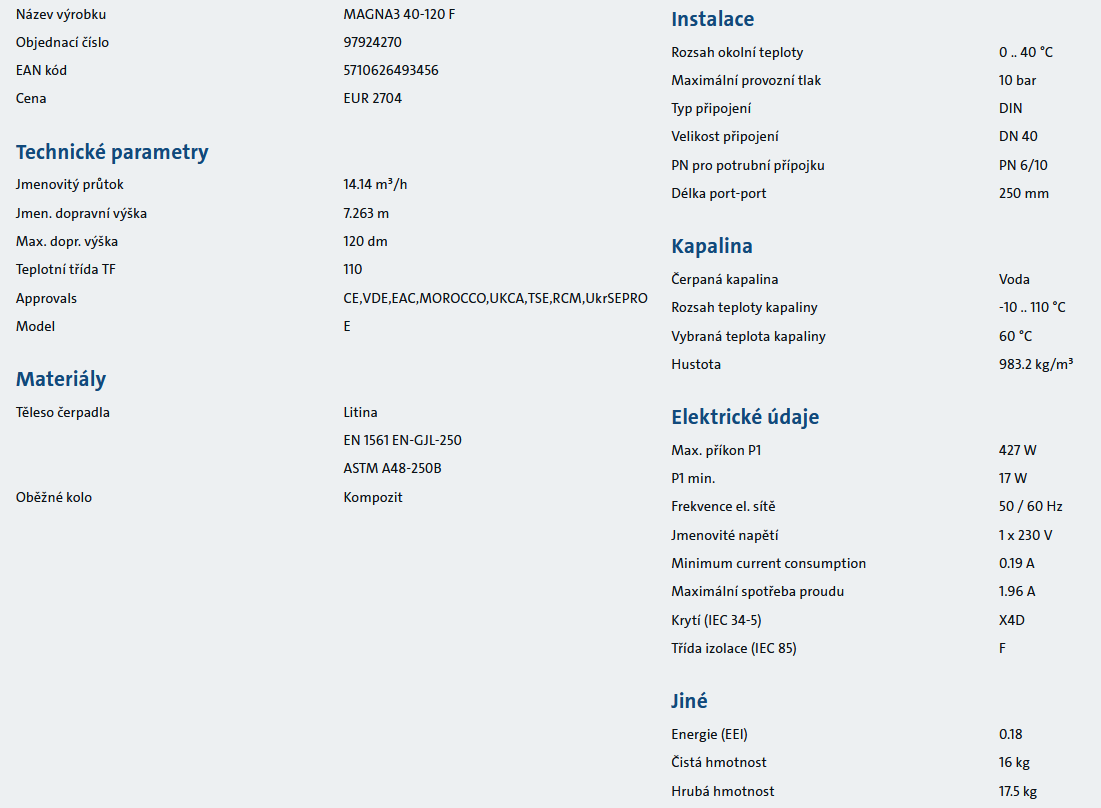 | | |
|---|---|
| Název výrobku | MAGNA3 40-120 F |
| Objednací číslo | 97924270 |
| EAN kód | 5710626493456 |
| Cena | EUR 2704 |

Technické parametry

| | |
|---|---|
| Jmenovitý průtok | 14.14 m³/h |
| Jmen. dopravní výška | 7.263 m |
| Max. dopr. výška | 120 dm |
| Teplotní třída TF | 110 |
| Approvals | CE,VDE,EAC,MOROCCO,UKCA,TSE,RCM,UkrSEPRO |
| Model | E |

Materiály

| | |
|---|---|
| Těleso čerpadla | Litina |
| | EN 1561 EN-GJL-250 |
| | ASTM A48-250B |
| Oběžné kolo | Kompozit |

Instalace

| | |
|---|---|
| Rozsah okolní teploty | 0 .. 40 °C |
| Maximální provozní tlak | 10 bar |
| Typ připojení | DIN |
| Velikost připojení | DN 40 |
| PN pro potrubní přípojku | PN 6/10 |
| Délka port-port | 250 mm |

Kapalina

| | |
|---|---|
| Čerpaná kapalina | Voda |
| Rozsah teploty kapaliny | -10 .. 110 °C |
| Vybraná teplota kapaliny | 60 °C |
| Hustota | 983.2 kg/m³ |

Elektrické údaje

| | |
|---|---|
| Max. příkon P1 | 427 W |
| P1 min. | 17 W |
| Frekvence el. sítě | 50 / 60 Hz |
| Jmenovité napětí | 1 x 230 V |
| Minimum current consumption | 0.19 A |
| Maximální spotřeba proudu | 1.96 A |
| Krytí (IEC 34-5) | X4D |
| Třída izolace (IEC 85) | F |

Jiné

| | |
|---|---|
| Energie (EEI) | 0.18 |
| Čistá hmotnost | 16 kg |
| Hrubá hmotnost | 17.5 kg |